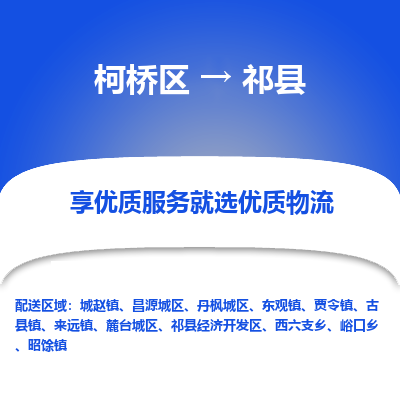 柯桥区 → 祁县

享优质服务就选优质物流

配送区域：城赵镇、昌源城区、丹枫城区、东观镇、贾令镇、古县镇、来远镇、麓台城区、祁县经济开发区、西六支乡、峪口乡、昭馀镇